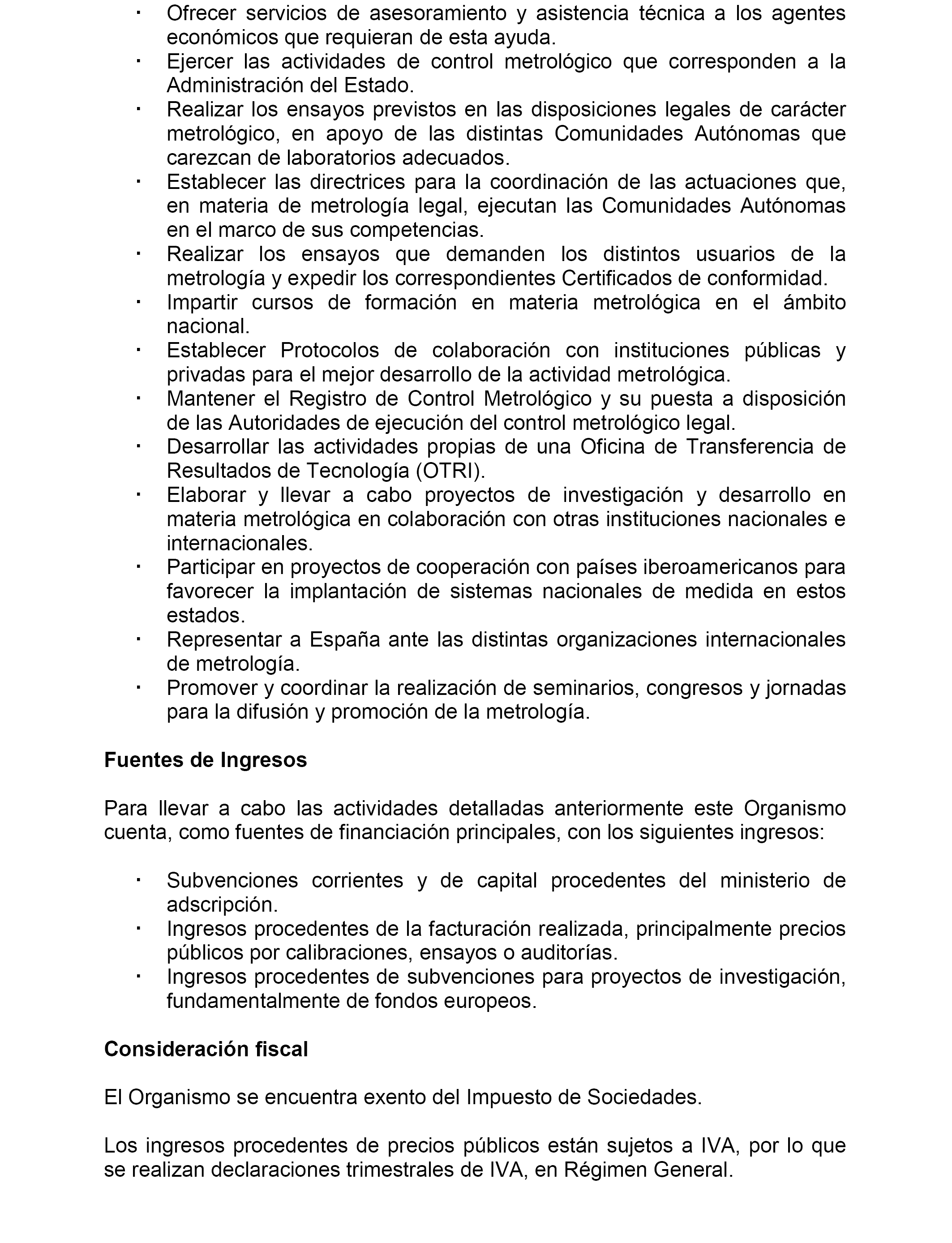 · Ofrecer servicios de asesoramiento y asistencia técnica a los agentes económicos que requieran de esta ayuda.
· Ejercer las actividades de control metrológico que corresponden a la Administración del Estado.
· Realizar los ensayos previstos en las disposiciones legales de carácter metrológico, en apoyo de las distintas Comunidades Autónomas que carezcan de laboratorios adecuados.
· Establecer las directrices para la coordinación de las actuaciones que, en materia de metrología legal, ejecutan las Comunidades Autónomas en el marco de sus competencias.
· Realizar los ensayos que demanden los distintos usuarios de la metrología y expedir los correspondientes Certificados de conformidad.
· Impartir cursos de formación en materia metrológica en el ámbito nacional.
· Establecer Protocolos de colaboración con instituciones públicas y privadas para el mejor desarrollo de la actividad metrológica.
· Mantener el Registro de Control Metrológico y su puesta a disposición de las Autoridades de ejecución del control metrológico legal.
· Desarrollar las actividades propias de una Oficina de Transferencia de Resultados de Tecnología (OTRI).
· Elaborar y llevar a cabo proyectos de investigación y desarrollo en materia metrológica en colaboración con otras instituciones nacionales e internacionales.
· Participar en proyectos de cooperación con países iberoamericanos para favorecer la implantación de sistemas nacionales de medida en estos estados.
· Representar a España ante las distintas organizaciones internacionales de metrología.
· Promover y coordinar la realización de seminarios, congresos y jornadas para la difusión y promoción de la metrología.

Fuentes de Ingresos

Para llevar a cabo las actividades detalladas anteriormente este Organismo cuenta, como fuentes de financiación principales, con los siguientes ingresos:

· Subvenciones corrientes y de capital procedentes del ministerio de adscripción.
· Ingresos procedentes de la facturación realizada, principalmente precios públicos por calibraciones, ensayos o auditorías.
· Ingresos procedentes de subvenciones para proyectos de investigación, fundamentalmente de fondos europeos.

Consideración fiscal

El Organismo se encuentra exento del Impuesto de Sociedades.

Los ingresos procedentes de precios públicos están sujetos a IVA, por lo que se realizan declaraciones trimestrales de IVA, en Régimen General.